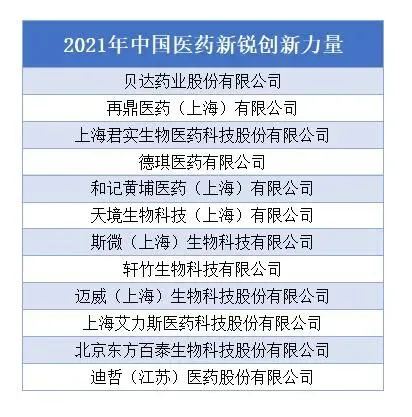 | 2021年中国医药新锐创新力量 |
|---|
| 贝达药业股份有限公司 |
| 再鼎医药（上海）有限公司 |
| 上海君实生物医药科技股份有限公司 |
| 德琪医药有限公司 |
| 和记黄埔医药（上海）有限公司 |
| 天境生物科技（上海）有限公司 |
| 斯微（上海）生物科技有限公司 |
| 轩竹生物科技有限公司 |
| 迈威（上海）生物科技股份有限公司 |
| 上海艾力斯医药科技股份有限公司 |
| 北京东方百泰生物科技股份有限公司 |
| 迪哲（江苏）医药股份有限公司 |